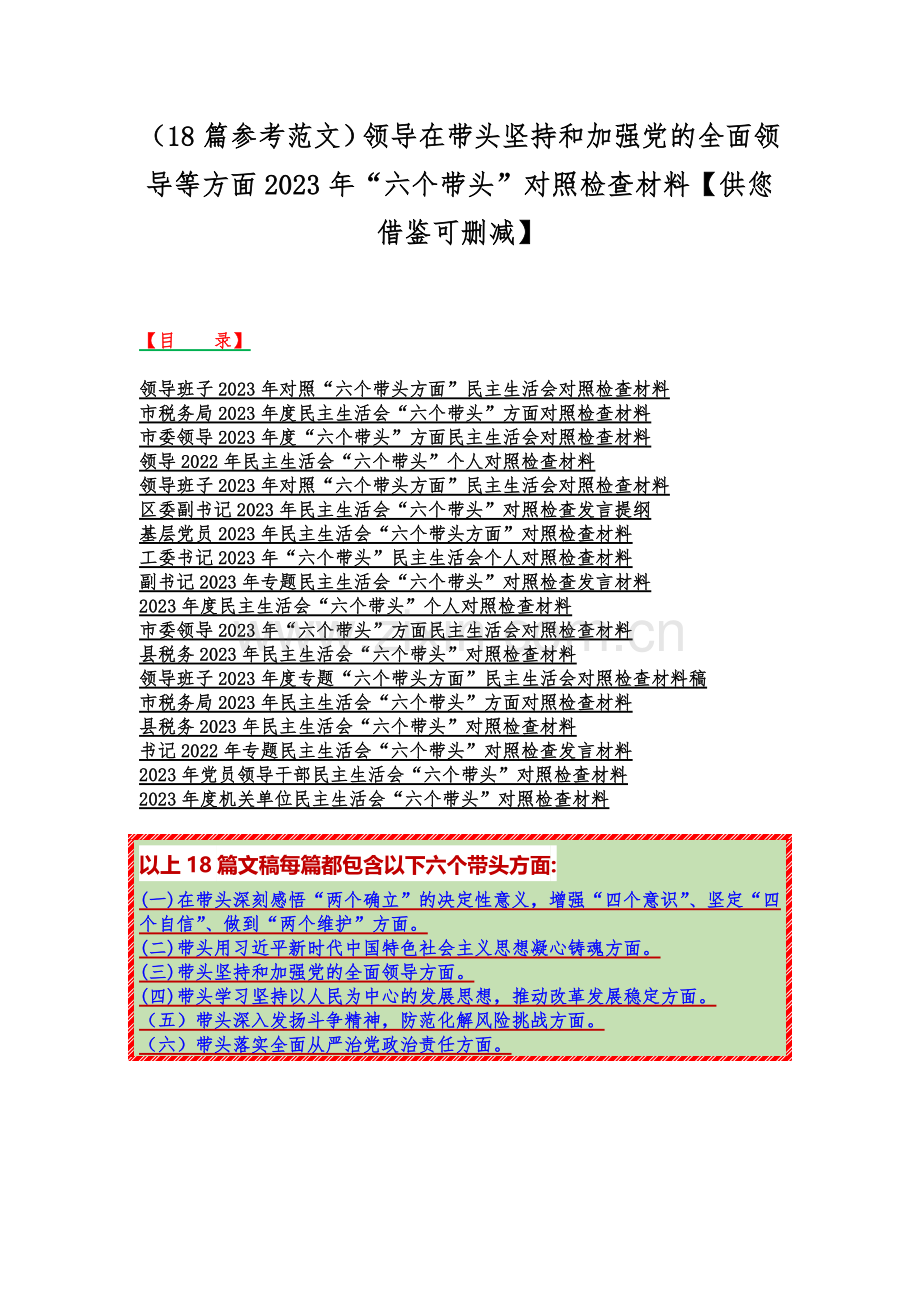 （18 篇参考范文）领导在带头坚持和加强党的全面领导等方面 2023 年“六个带头”对照检查材料【供您借鉴可删减】

【目　录】

领导班子 2023 年对照“六个带头方面”民主生活会对照检查材料
市税务局 2023 年度民主生活会“六个带头”方面对照检查材料
市委领导 2023 年度“六个带头”方面民主生活会对照检查材料
领导 2022 年民主生活会“六个带头”个人对照检查材料
领导班子 2023 年对照“六个带头方面”民主生活会对照检查材料
区委副书记 2023 年民主生活会“六个带头”对照检查发言提纲
基层党员 2023 年民主生活会“六个带头方面”对照检查材料
工委书记 2023 年“六个带头”民主生活会个人对照检查材料
副书记 2023 年专题民主生活会“六个带头”对照检查发言材料
2023 年度民主生活会“六个带头”个人对照检查材料
市委领导 2023 年“六个带头”方面民主生活会对照检查材料
县税务 2023 年民主生活会“六个带头”对照检查材料
领导班子 2023 年度专题“六个带头方面”民主生活会对照检查材料稿
市税务局 2023 年民主生活会“六个带头”方面对照检查材料
县税务 2023 年民主生活会“六个带头”对照检查材料
书记 2022 年专题民主生活会“六个带头”对照检查发言材料
2023 年党员领导干部民主生活会“六个带头”对照检查材料
2023 年度机关单位民主生活会“六个带头”对照检查材料

以上 18 篇文稿每篇都包含以下六个带头方面:
(一)在带头深刻感悟“两个确立”的决定性意义，增强“四个意识”、坚定“四个自信”、做到“两个维护”方面。
(二)带头用习近平新时代中国特色社会主义思想凝心铸魂方面。
(三)带头坚持和加强党的全面领导方面。
(四)带头学习坚持以人民为中心的发展思想，推动改革发展稳定方面。
（五）带头深入发扬斗争精神，防范化解风险挑战方面。
（六）带头落实全面从严治党政治责任方面。